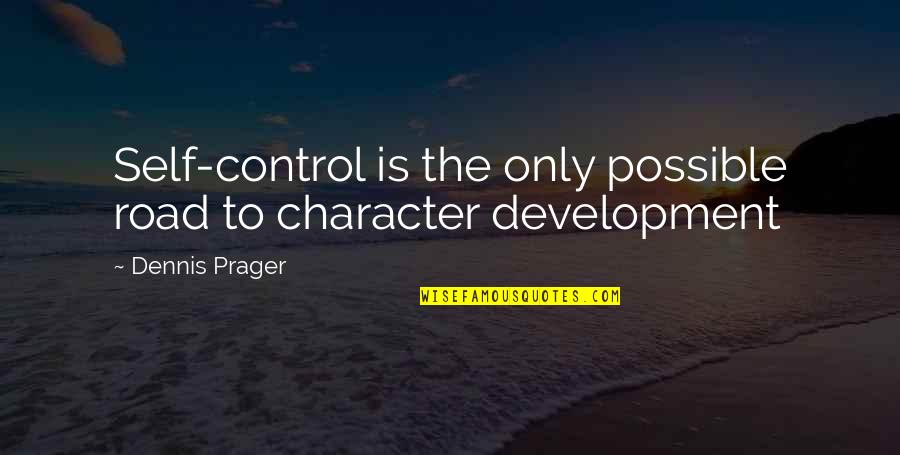 Self-control is the only possible road to character development

~ Dennis Prager

WISEFAMOUSQUOTES.COM